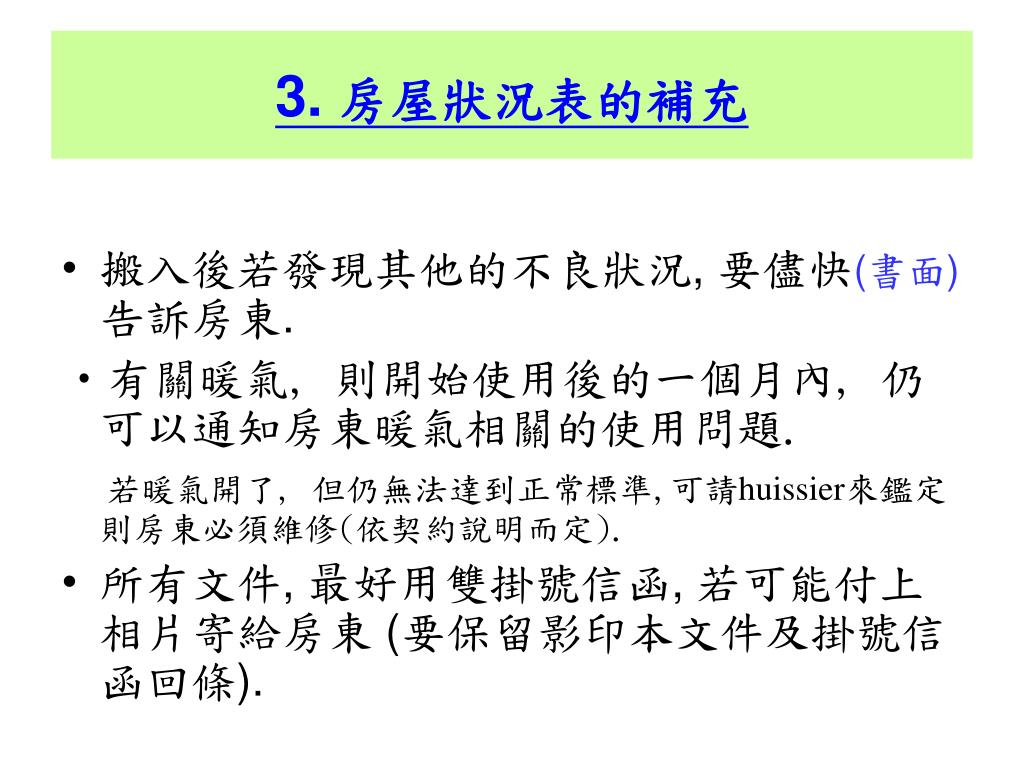 3. 房屋狀況表的補充

• 搬入後若發現其他的不良狀況, 要儘快(書面)告訴房東.

• 有關暖氣, 則開始使用後的一個月內, 仍可以通知房東暖氣相關的使用問題.

若暖氣開了, 但仍無法達到正常標準, 可請huissier來鑑定則房東必須維修(依契約說明而定).

• 所有文件, 最好用雙掛號信函, 若可能付上相片寄給房東 (要保留影印本文件及掛號信函回條).